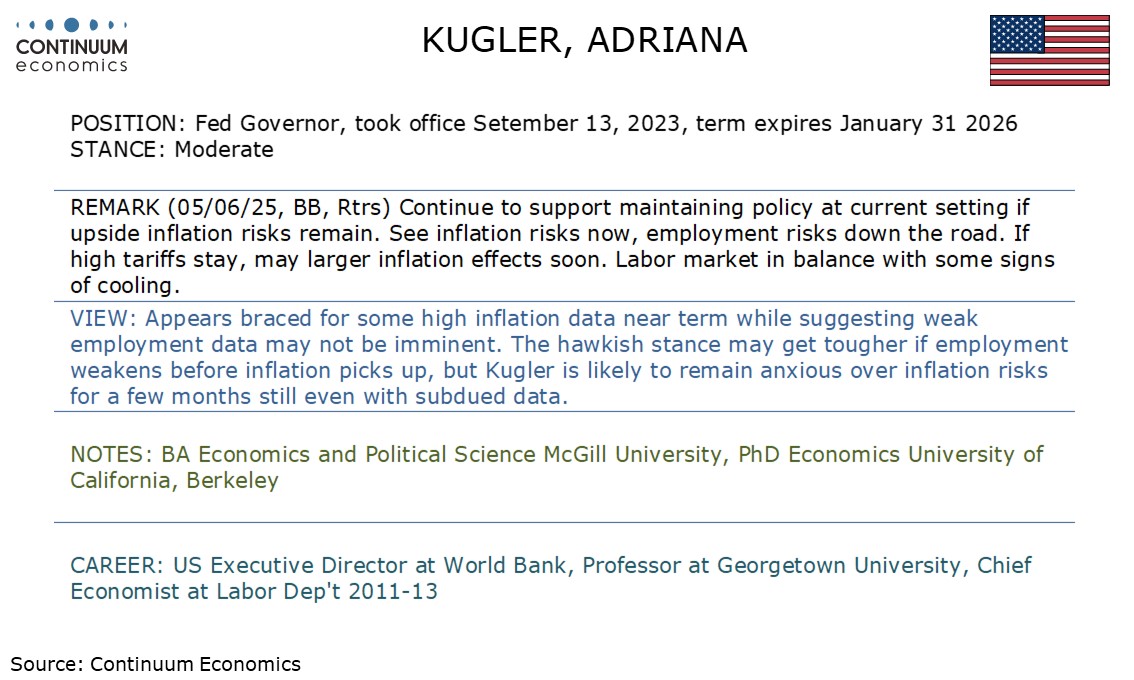 CONTINUUM
economics

KUGLER, ADRIANA

POSITION: Fed Governor, took office Setember 13, 2023, term expires January 31 2026
STANCE: Moderate

REMARK (05/06/25, BB, Rtrs) Continue to support maintaining policy at current setting if upside inflation risks remain. See inflation risks now, employment risks down the road. If high tariffs stay, may larger inflation effects soon. Labor market in balance with some signs of cooling.

VIEW: Appears braced for some high inflation data near term while suggesting weak employment data may not be imminent. The hawkish stance may get tougher if employment weakens before inflation picks up, but Kugler is likely to remain anxious over inflation risks for a few months still even with subdued data.

NOTES: BA Economics and Political Science McGill University, PhD Economics University of California, Berkeley

CAREER: US Executive Director at World Bank, Professor at Georgetown University, Chief Economist at Labor Dep't 2011-13

Source: Continuum Economics